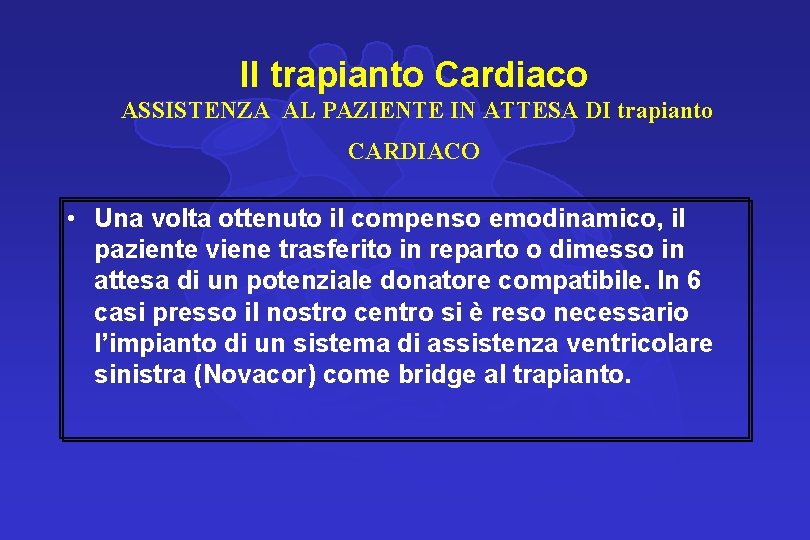 Il trapianto Cardiaco

ASSISTENZA AL PAZIENTE IN ATTESA DI trapianto CARDIACO

• Una volta ottenuto il compenso emodinamico, il paziente viene trasferito in reparto o dimesso in attesa di un potenziale donatore compatibile. In 6 casi presso il nostro centro si è reso necessario l'impianto di un sistema di assistenza ventricolare sinistra (Novacor) come bridge al trapianto.